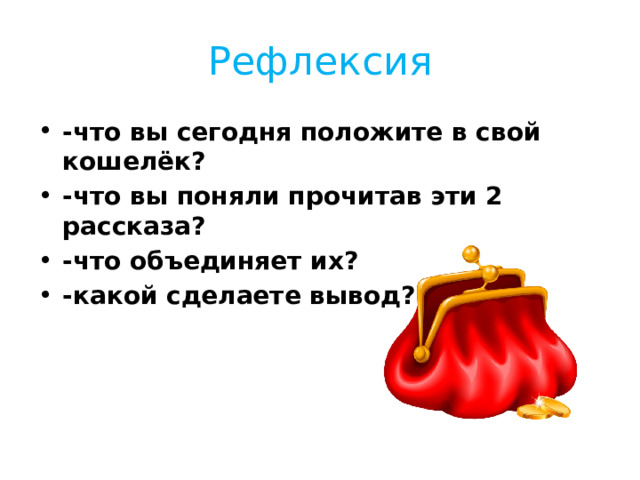 Рефлексия

• -что вы сегодня положите в свой кошелёк?
• -что вы поняли прочитав эти 2 рассказа?
• -что объединяет их?
• -какой сделаете вывод?